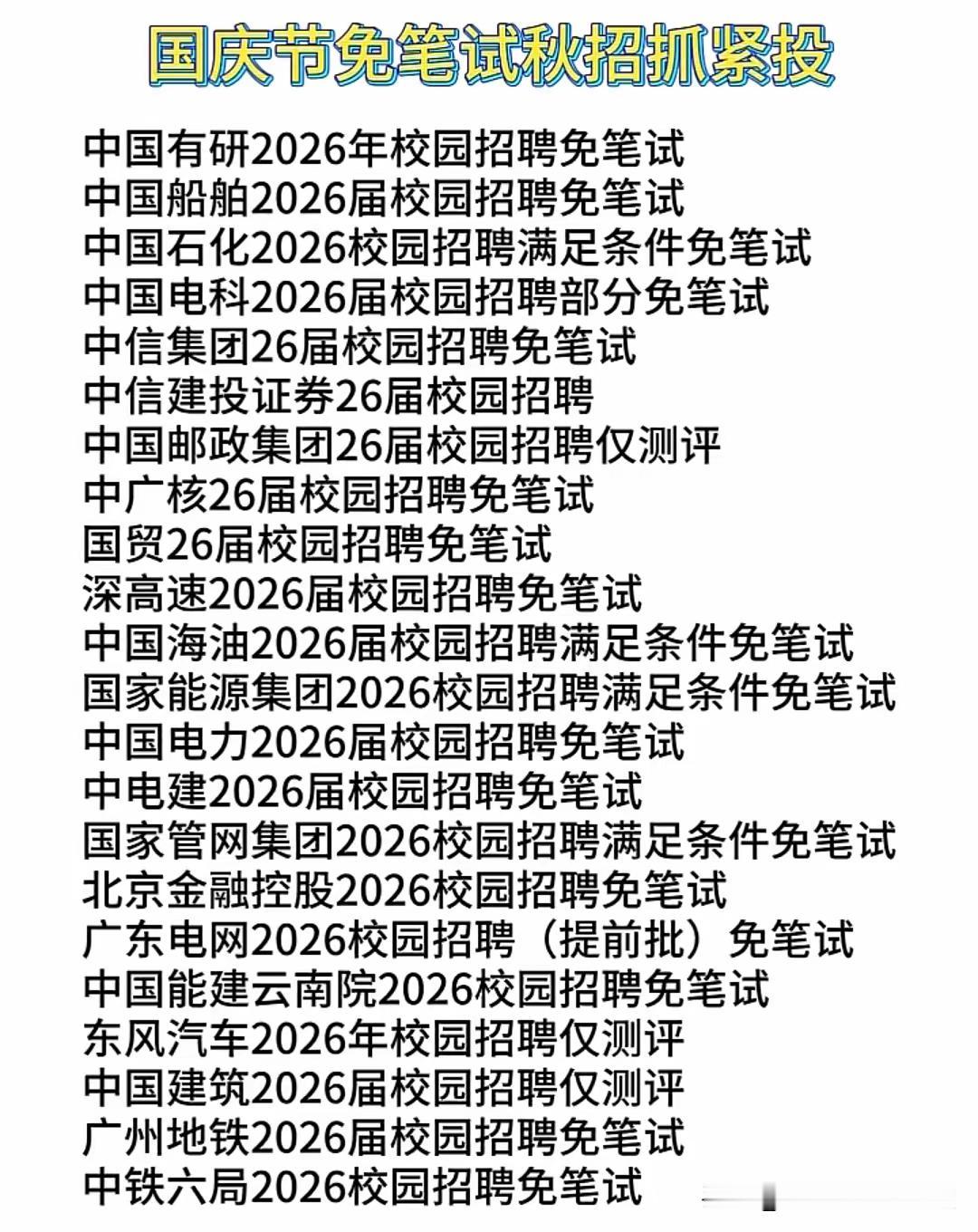 国庆节免笔试秋招抓紧投

中国有研2026年校园招聘免笔试
中国船舶2026届校园招聘免笔试
中国石化2026校园招聘满足条件免笔试
中国电科2026届校园招聘部分免笔试
中信集团26届校园招聘免笔试
中信建投证券26届校园招聘
中国邮政集团26届校园招聘仅测评
中广核26届校园招聘免笔试
国贸26届校园招聘免笔试
深高速2026届校园招聘免笔试
中国海油2026届校园招聘满足条件免笔试
国家能源集团2026校园招聘满足条件免笔试
中国电力2026届校园招聘免笔试
中电建2026届校园招聘免笔试
国家管网集团2026校园招聘满足条件免笔试
北京金融控股2026校园招聘免笔试
广东电网2026校园招聘（提前批）免笔试
中国能建云南院2026校园招聘免笔试
东风汽车2026年校园招聘仅测评
中国建筑2026届校园招聘仅测评
广州地铁2026届校园招聘免笔试
中铁六局2026校园招聘免笔试